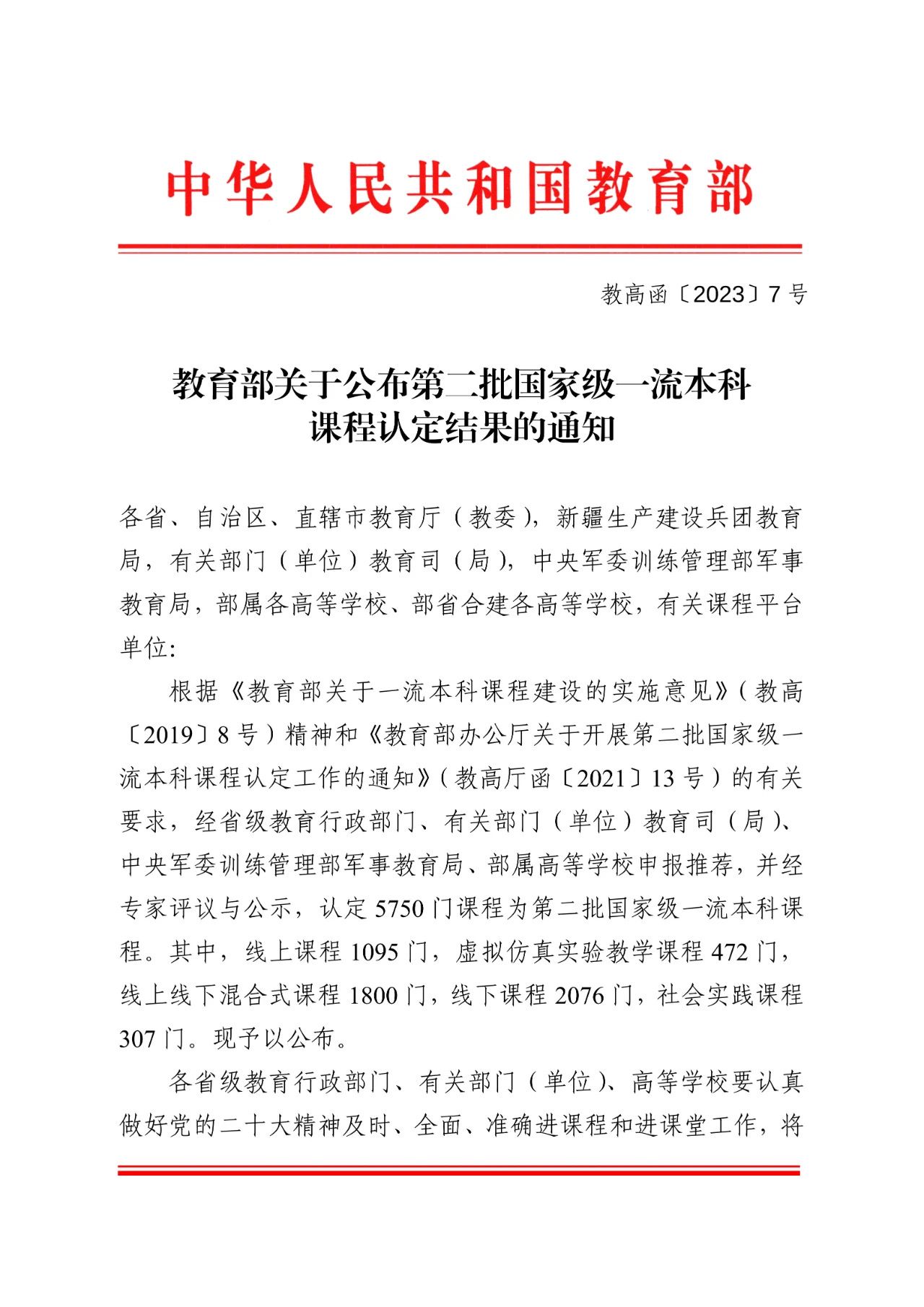 中华人民共和国教育部

教高函〔2023〕7号

教育部关于公布第二批国家级一流本科课程认定结果的通知

各省、自治区、直辖市教育厅（教委），新疆生产建设兵团教育局，有关部门（单位）教育司（局），中央军委训练管理部军事教育局，部属各高等学校、部省合建各高等学校，有关课程平台单位：

根据《教育部关于一流本科课程建设的实施意见》（教高〔2019〕8号）精神和《教育部办公厅关于开展第二批国家级一流本科课程认定工作的通知》（教高厅函〔2021〕13号）的有关要求，经省级教育行政部门、有关部门（单位）教育司（局）、中央军委训练管理部军事教育局、部属高等学校申报推荐，并经专家评议与公示，认定5750门课程为第二批国家级一流本科课程。其中，线上课程1095门，虚拟仿真实验教学课程472门，线上线下混合式课程1800门，线下课程2076门，社会实践课程307门。现予以公布。

各省级教育行政部门、有关部门（单位）、高等学校要认真做好党的二十大精神及时、全面、准确进课程和进课堂工作，将